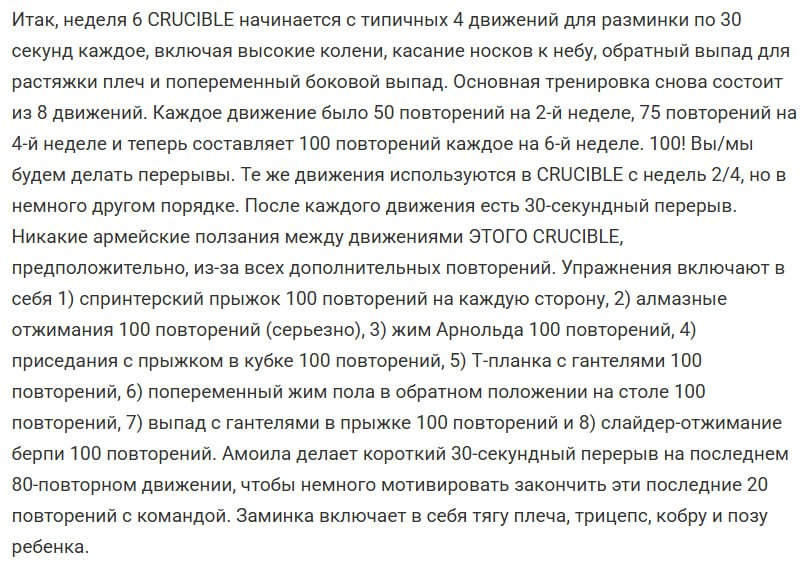 Итак, неделя 6 CRUCIBLE начинается с типичных 4 движений для разминки по 30 секунд каждое, включая высокие колени, касание носков к небу, обратный выпад для растяжки плеч и попеременный боковой выпад. Основная тренировка снова состоит из 8 движений. Каждое движение было 50 повторений на 2-й неделе, 75 повторений на 4-й неделе и теперь составляет 100 повторений каждое на 6-й неделе. 100! Вы/мы будем делать перерывы. Те же движения используются в CRUCIBLE с недель 2/4, но в немного другом порядке. После каждого движения есть 30-секундный перерыв. Никакие армейские ползания между движениями ЭТОГО CRUCIBLE, предположительно, из-за всех дополнительных повторений. Упражнения включают в себя 1) спринтерский прыжок 100 повторений на каждую сторону, 2) алмазные отжимания 100 повторений (серьезно), 3) жим Арнольда 100 повторений, 4) приседания с прыжком в кубке 100 повторений, 5) Т-планка с гантелями 100 повторений, 6) попеременный жим пола в обратном положении на столе 100 повторений, 7) выпад с гантелями в прыжке 100 повторений и 8) слайдер-отжимание берпи 100 повторений. Амоила делает короткий 30-секундный перерыв на последнем 80-повторном движении, чтобы немного мотивировать закончить эти последние 20 повторений с командой. Заминка включает в себя тягу плеча, трицепс, кобру и позу ребенка.